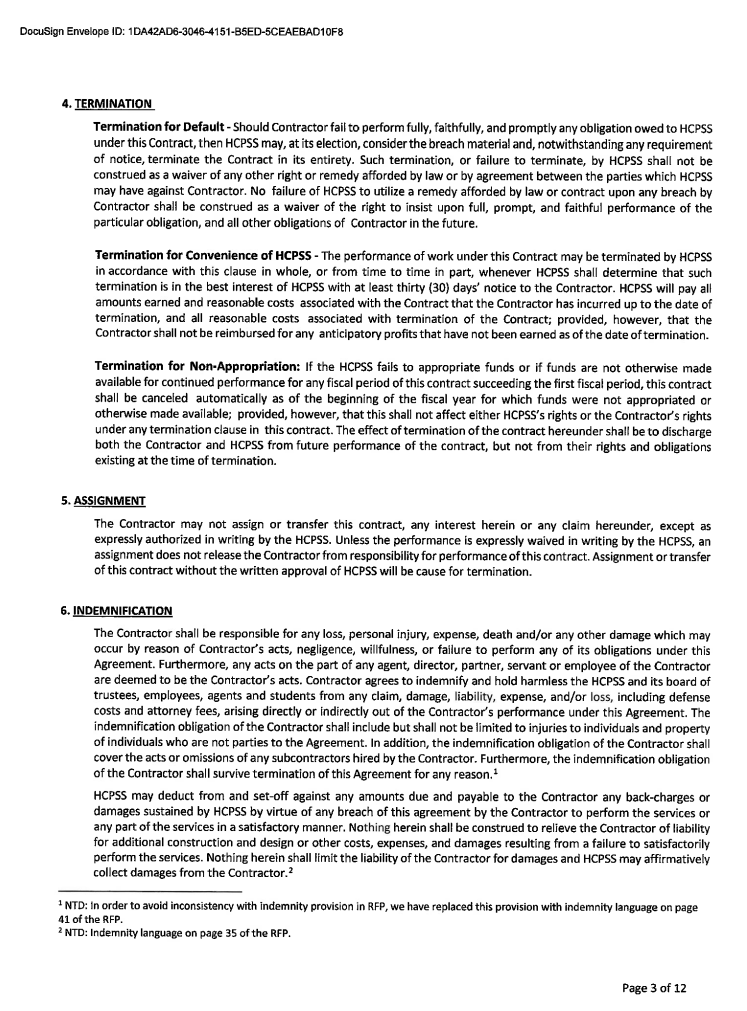 DocuSign Envelope ID: 1DA42AD6-3046-4151-B5ED-5CEAEBAD10F8

4. TERMINATION

Termination for Default - Should Contractor fail to perform fully, faithfully, and promptly any obligation owed to HCPSS under this Contract, then HCPSS may, at its election, consider the breach material and, notwithstanding any requirement of notice, terminate the Contract in its entirety. Such termination, or failure to terminate, by HCPSS shall not be construed as a waiver of any other right or remedy afforded by law or by agreement between the parties which HCPSS may have against Contractor. No failure of HCPSS to utilize a remedy afforded by law or contract upon any breach by Contractor shall be construed as a waiver of the right to insist upon full, prompt, and faithful performance of the particular obligation, and all other obligations of Contractor in the future.

Termination for Convenience of HCPSS - The performance of work under this Contract may be terminated by HCPSS in accordance with this clause in whole, or from time to time in part, whenever HCPSS shall determine that such termination is in the best interest of HCPSS with at least thirty (30) days' notice to the Contractor. HCPSS will pay all amounts earned and reasonable costs associated with the Contract that the Contractor has incurred up to the date of termination, and all reasonable costs associated with termination of the Contract; provided, however, that the Contractor shall not be reimbursed for any anticipatory profits that have not been earned as of the date of termination.

Termination for Non-Appropriation: If the HCPSS fails to appropriate funds or if funds are not otherwise made available for continued performance for any fiscal period of this contract succeeding the first fiscal period, this contract shall be canceled automatically as of the beginning of the fiscal year for which funds were not appropriated or otherwise made available; provided, however, that this shall not affect either HCPSS's rights or the Contractor's rights under any termination clause in this contract. The effect of termination of the contract hereunder shall be to discharge both the Contractor and HCPSS from future performance of the contract, but not from their rights and obligations existing at the time of termination.

5. ASSIGNMENT

The Contractor may not assign or transfer this contract, any interest herein or any claim hereunder, except as expressly authorized in writing by the HCPSS. Unless the performance is expressly waived in writing by the HCPSS, an assignment does not release the Contractor from responsibility for performance of this contract. Assignment or transfer of this contract without the written approval of HCPSS will be cause for termination.

6. INDEMNIFICATION

The Contractor shall be responsible for any loss, personal injury, expense, death and/or any other damage which may occur by reason of Contractor's acts, negligence, willfulness, or failure to perform any of its obligations under this Agreement. Furthermore, any acts on the part of any agent, director, partner, servant or employee of the Contractor are deemed to be the Contractor's acts. Contractor agrees to indemnify and hold harmless the HCPSS and its board of trustees, employees, agents and students from any claim, damage, liability, expense, and/or loss, including defense costs and attorney fees, arising directly or indirectly out of the Contractor's performance under this Agreement. The indemnification obligation of the Contractor shall include but shall not be limited to injuries to individuals and property of individuals who are not parties to the Agreement. In addition, the indemnification obligation of the Contractor shall cover the acts or omissions of any subcontractors hired by the Contractor. Furthermore, the indemnification obligation of the Contractor shall survive termination of this Agreement for any reason.$^1$

HCPSS may deduct from and set-off against any amounts due and payable to the Contractor any back-charges or damages sustained by HCPSS by virtue of any breach of this agreement by the Contractor to perform the services or any part of the services in a satisfactory manner. Nothing herein shall be construed to relieve the Contractor of liability for additional construction and design or other costs, expenses, and damages resulting from a failure to satisfactorily perform the services. Nothing herein shall limit the liability of the Contractor for damages and HCPSS may affirmatively collect damages from the Contractor.$^2$

$^1$ NTD: In order to avoid inconsistency with indemnity provision in RFP, we have replaced this provision with indemnity language on page 41 of the RFP.
$^2$ NTD: Indemnity language on page 35 of the RFP.

Page 3 of 12